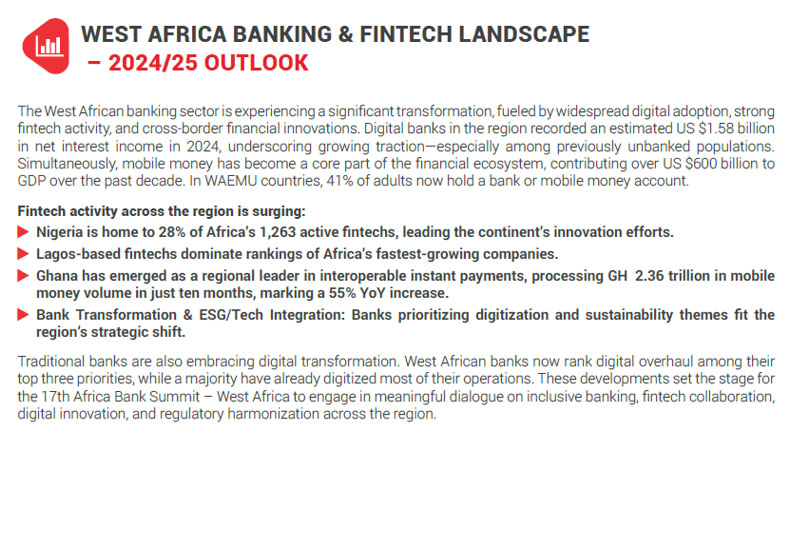 WEST AFRICA BANKING & FINTECH LANDSCAPE
– 2024/25 OUTLOOK

The West African banking sector is experiencing a significant transformation, fueled by widespread digital adoption, strong fintech activity, and cross-border financial innovations. Digital banks in the region recorded an estimated US $1.58 billion in net interest income in 2024, underscoring growing traction—especially among previously unbanked populations. Simultaneously, mobile money has become a core part of the financial ecosystem, contributing over US $600 billion to GDP over the past decade. In WAEMU countries, 41% of adults now hold a bank or mobile money account.

Fintech activity across the region is surging:
Nigeria is home to 28% of Africa's 1,263 active fintechs, leading the continent's innovation efforts.
Lagos-based fintechs dominate rankings of Africa's fastest-growing companies.
Ghana has emerged as a regional leader in interoperable instant payments, processing GH 2.36 trillion in mobile money volume in just ten months, marking a 55% YoY increase.
Bank Transformation & ESG/Tech Integration: Banks prioritizing digitization and sustainability themes fit the region's strategic shift.

Traditional banks are also embracing digital transformation. West African banks now rank digital overhaul among their top three priorities, while a majority have already digitized most of their operations. These developments set the stage for the 17th Africa Bank Summit – West Africa to engage in meaningful dialogue on inclusive banking, fintech collaboration, digital innovation, and regulatory harmonization across the region.